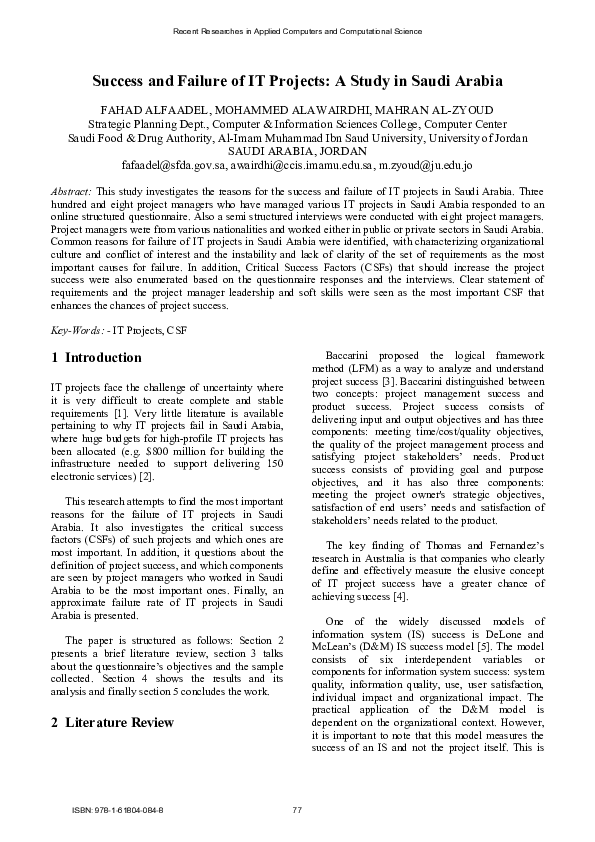 Recent Researches in Applied Computers and Computational Science

Success and Failure of IT Projects: A Study in Saudi Arabia

FAHAD ALFAADEL, MOHAMMED ALAWAIRDHI, MAHRAN AL-ZYOUD
Strategic Planning Dept., Computer & Information Sciences College, Computer Center
Saudi Food & Drug Authority, Al-Imam Muhammad Ibn Saud University, University of Jordan
SAUDI ARABIA, JORDAN
fafaadel@sfda.gov.sa, awairdhi@ccis.imamu.edu.sa, m.zyoud@ju.edu.jo

Abstract: This study investigates the reasons for the success and failure of IT projects in Saudi Arabia. Three hundred and eight project managers who have managed various IT projects in Saudi Arabia responded to an online structured questionnaire. Also a semi structured interviews were conducted with eight project managers. Project managers were from various nationalities and worked either in public or private sectors in Saudi Arabia. Common reasons for failure of IT projects in Saudi Arabia were identified, with characterizing organizational culture and conflict of interest and the instability and lack of clarity of the set of requirements as the most important causes for failure. In addition, Critical Success Factors (CSFs) that should increase the project success were also enumerated based on the questionnaire responses and the interviews. Clear statement of requirements and the project manager leadership and soft skills were seen as the most important CSF that enhances the chances of project success.

Key-Words: - IT Projects, CSF

1 Introduction

IT projects face the challenge of uncertainty where it is very difficult to create complete and stable requirements [1]. Very little literature is available pertaining to why IT projects fail in Saudi Arabia, where huge budgets for high-profile IT projects has been allocated (e.g. $800 million for building the infrastructure needed to support delivering 150 electronic services) [2].

This research attempts to find the most important reasons for the failure of IT projects in Saudi Arabia. It also investigates the critical success factors (CSFs) of such projects and which ones are most important. In addition, it questions about the definition of project success, and which components are seen by project managers who worked in Saudi Arabia to be the most important ones. Finally, an approximate failure rate of IT projects in Saudi Arabia is presented.

The paper is structured as follows: Section 2 presents a brief literature review, section 3 talks about the questionnaire's objectives and the sample collected. Section 4 shows the results and its analysis and finally section 5 concludes the work.

2 Literature Review

Baccarini proposed the logical framework method (LFM) as a way to analyze and understand project success [3]. Baccarini distinguished between two concepts: project management success and product success. Project success consists of delivering input and output objectives and has three components: meeting time/cost/quality objectives, the quality of the project management process and satisfying project stakeholders' needs. Product success consists of providing goal and purpose objectives, and it has also three components: meeting the project owner's strategic objectives, satisfaction of end users' needs and satisfaction of stakeholders' needs related to the product.

The key finding of Thomas and Fernandez's research in Australia is that companies who clearly define and effectively measure the elusive concept of IT project success have a greater chance of achieving success [4].

One of the widely discussed models of information system (IS) success is DeLone and McLean's (D&M) IS success model [5]. The model consists of six interdependent variables or components for information system success: system quality, information quality, use, user satisfaction, individual impact and organizational impact. The practical application of the D&M model is dependent on the organizational context. However, it is important to note that this model measures the success of an IS and not the project itself. This is

ISBN: 978-1-61804-084-8
77